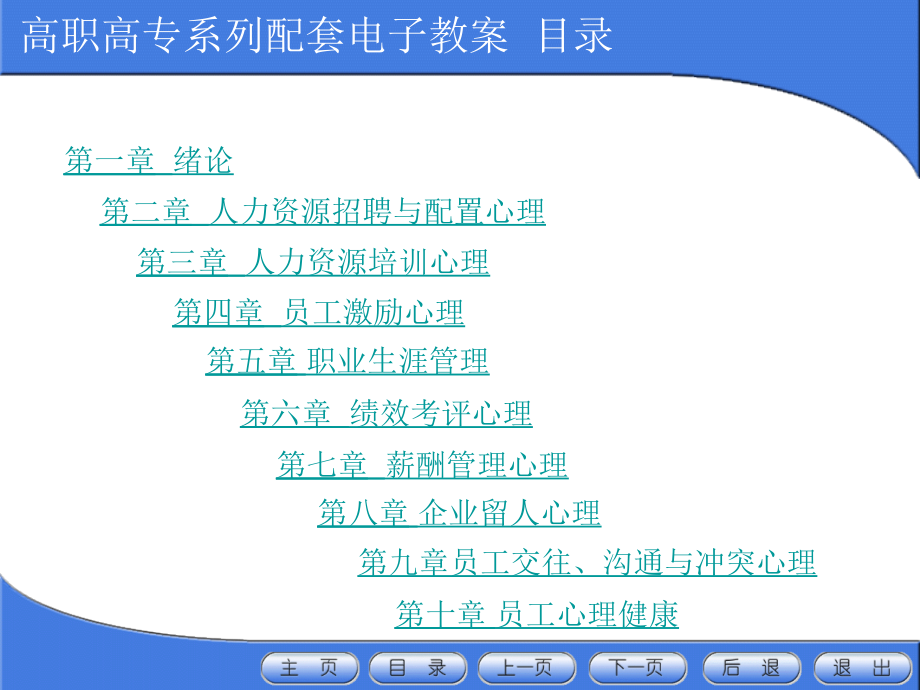 高职高专系列配套电子教案 目录

第一章 绪论

第二章 人力资源招聘与配置心理

第三章 人力资源培训心理

第四章 员工激励心理

第五章 职业生涯管理

第六章 绩效考评心理

第七章 薪酬管理心理

第八章 企业留人心理

第九章员工交往、沟通与冲突心理

第十章 员工心理健康

主 页 目 录 上一页 下一页 后 退 退 出